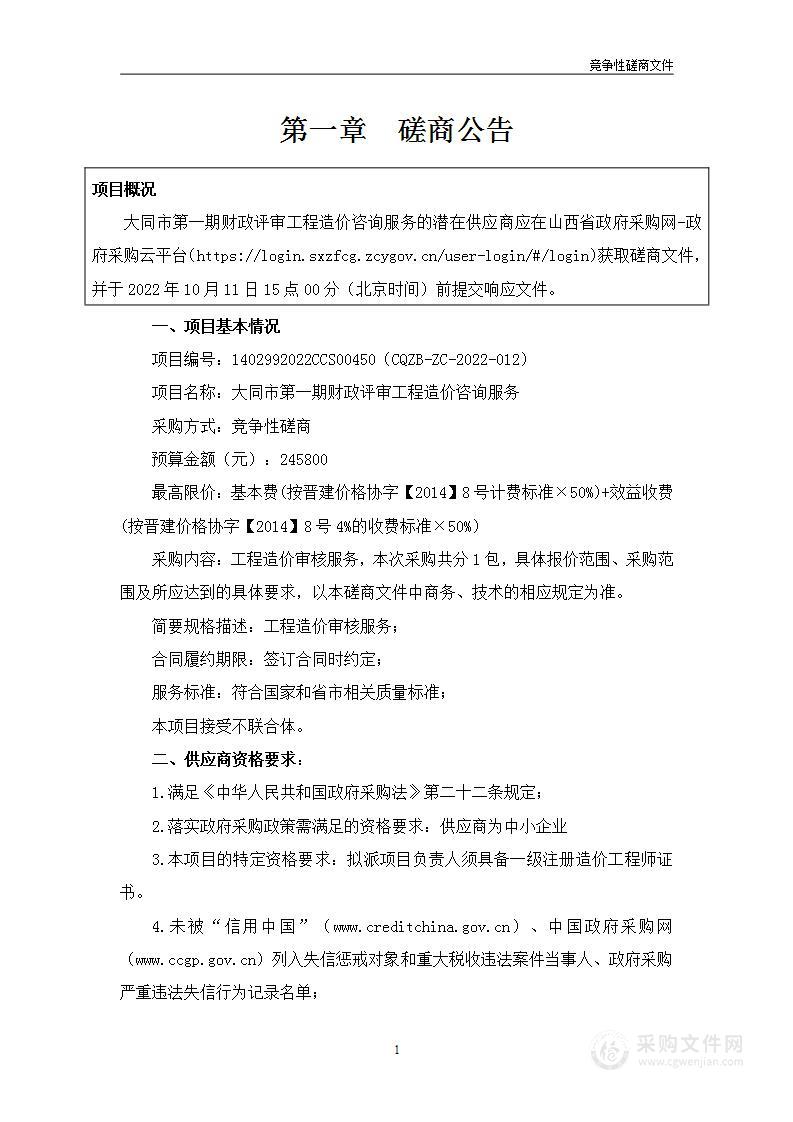 竞争性磋商文件

第一章　磋商公告

项目概况

大同市第一期财政评审工程造价咨询服务的潜在供应商应在山西省政府采购网-政府采购云平台(https://login.sxzfcg.zcygov.cn/user-login/#/login)获取磋商文件，并于 2022 年 10 月 11 日 15 点 00 分（北京时间）前提交响应文件。

一、项目基本情况

项目编号：1402992022CCS00450（CQZB-ZC-2022-012）

项目名称：大同市第一期财政评审工程造价咨询服务

采购方式：竞争性磋商

预算金额（元）：245800

最高限价：基本费(按晋建价格协字【2014】8 号计费标准×50%)+效益收费(按晋建价格协字【2014】8 号 4%的收费标准×50%)

采购内容：工程造价审核服务，本次采购共分 1 包，具体报价范围、采购范围及所应达到的具体要求，以本磋商文件中商务、技术的相应规定为准。

简要规格描述：工程造价审核服务；

合同履约期限：签订合同时约定；

服务标准：符合国家和省市相关质量标准；

本项目接受不联合体。

二、供应商资格要求：

1.满足《中华人民共和国政府采购法》第二十二条规定；

2.落实政府采购政策需满足的资格要求：供应商为中小企业

3.本项目的特定资格要求：拟派项目负责人须具备一级注册造价工程师证书。

4.未被“信用中国”（www.creditchina.gov.cn）、中国政府采购网（www.ccgp.gov.cn）列入失信惩戒对象和重大税收违法案件当事人、政府采购严重违法失信行为记录名单；

1

采购文件网
www.cgwenjian.com